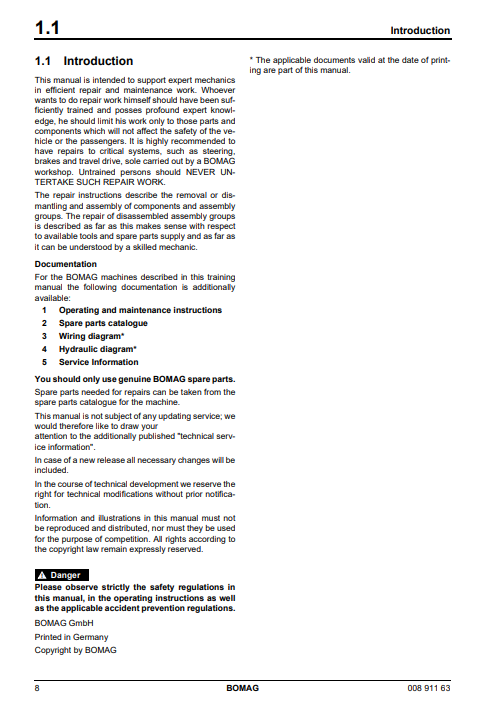 1.1

Introduction

1.1 Introduction

This manual is intended to support expert mechanics in efficient repair and maintenance work. Whoever wants to do repair work himself should have been sufficiently trained and posses profound expert knowledge, he should limit his work only to those parts and components which will not affect the safety of the vehicle or the passengers. It is highly recommended to have repairs to critical systems, such as steering, brakes and travel drive, sole carried out by a BOMAG workshop. Untrained persons should NEVER UNTERTAKE SUCH REPAIR WORK.

The repair instructions describe the removal or dismantling and assembly of components and assembly groups. The repair of disassembled assembly groups is described as far as this makes sense with respect to available tools and spare parts supply and as far as it can be understood by a skilled mechanic.

Documentation

For the BOMAG machines described in this training manual the following documentation is additionally available:

1 Operating and maintenance instructions
2 Spare parts catalogue
3 Wiring diagram*
4 Hydraulic diagram*
5 Service Information

You should only use genuine BOMAG spare parts.

Spare parts needed for repairs can be taken from the spare parts catalogue for the machine.

This manual is not subject of any updating service; we would therefore like to draw your
attention to the additionally published "technical service information".

In case of a new release all necessary changes will be included.

In the course of technical development we reserve the right for technical modifications without prior notification.

Information and illustrations in this manual must not be reproduced and distributed, nor must they be used for the purpose of competition. All rights according to the copyright law remain expressly reserved.

Danger

Please observe strictly the safety regulations in this manual, in the operating instructions as well as the applicable accident prevention regulations.

BOMAG GmbH

Printed in Germany

Copyright by BOMAG

* The applicable documents valid at the date of printing are part of this manual.

8 BOMAG 008 911 63